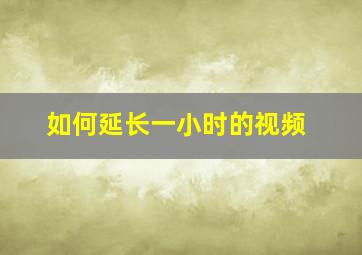 如何延长一小时的视频